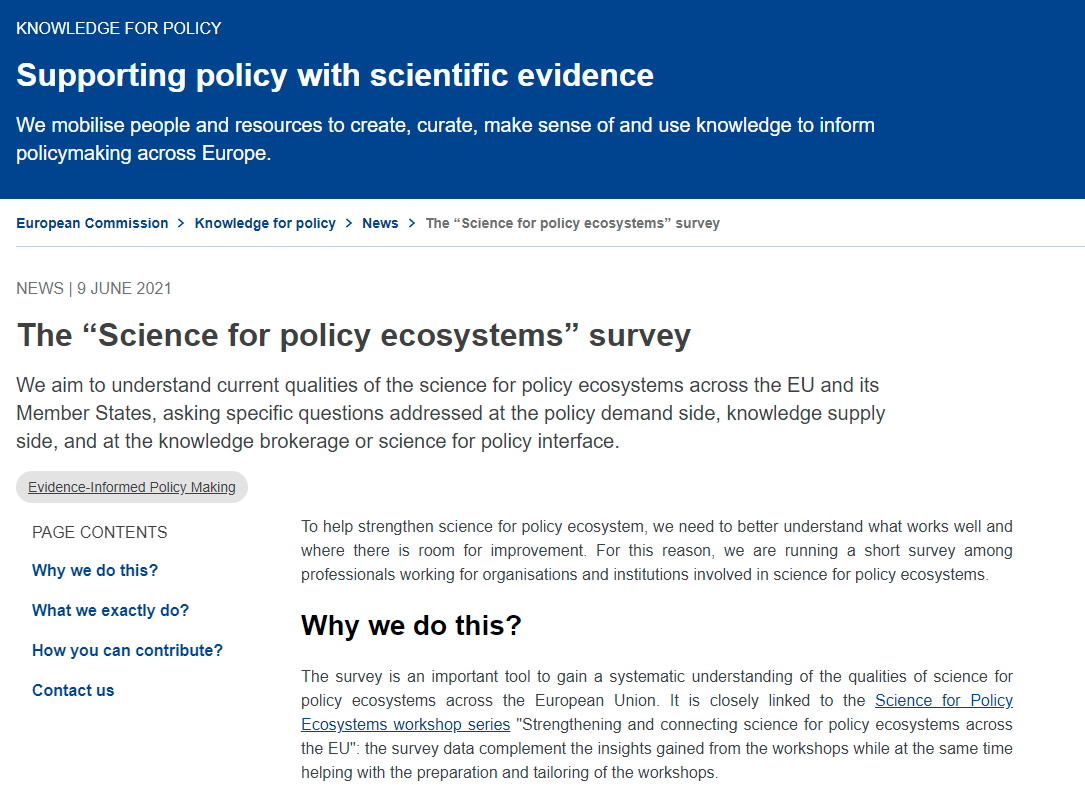 KNOWLEDGE FOR POLICY

Supporting policy with scientific evidence

We mobilise people and resources to create, curate, make sense of and use knowledge to inform policymaking across Europe.

European Commission > Knowledge for policy > News > The “Science for policy ecosystems” survey

NEWS | 9 JUNE 2021

The “Science for policy ecosystems” survey

We aim to understand current qualities of the science for policy ecosystems across the EU and its Member States, asking specific questions addressed at the policy demand side, knowledge supply side, and at the knowledge brokerage or science for policy interface.

Evidence-Informed Policy Making

PAGE CONTENTS

Why we do this?

What we exactly do?

How you can contribute?

Contact us

To help strengthen science for policy ecosystem, we need to better understand what works well and where there is room for improvement. For this reason, we are running a short survey among professionals working for organisations and institutions involved in science for policy ecosystems.

Why we do this?

The survey is an important tool to gain a systematic understanding of the qualities of science for policy ecosystems across the European Union. It is closely linked to the Science for Policy Ecosystems workshop series "Strengthening and connecting science for policy ecosystems across the EU": the survey data complement the insights gained from the workshops while at the same time helping with the preparation and tailoring of the workshops.